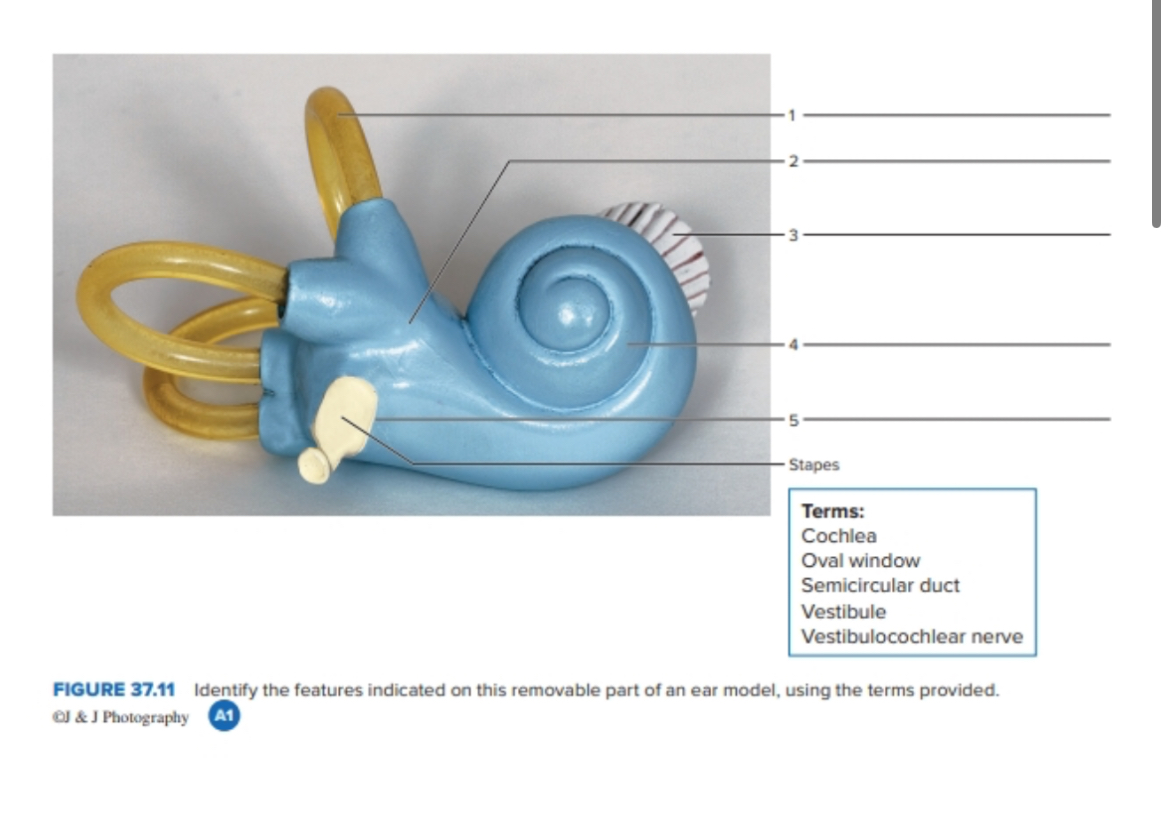 1

2

3

4

5

Stapes

Terms:
Cochlea
Oval window
Semicircular duct
Vestibule
Vestibulocochlear nerve

FIGURE 37.11 Identify the features indicated on this removable part of an ear model, using the terms provided.
©J & J Photography A1